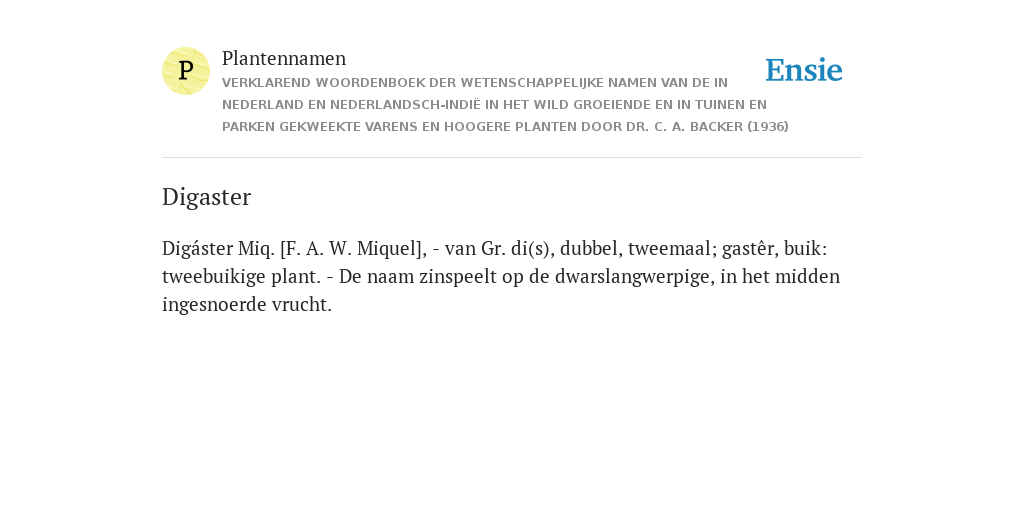 P

Plantennamen

VERKLAREND WOORDENBOEK DER WETENSCHAPPELIJKE NAMEN VAN DE IN NEDERLAND EN NEDERLANDSCH-INDIË IN HET WILD GROEIENDE EN IN TUINEN EN PARKEN GEKWEEKTE VARENS EN HOOGERE PLANTEN DOOR DR. C. A. BACKER (1936)

Ensie

Digaster

Digáster Miq. [F. A. W. Miquel], - van Gr. di(s), dubbel, tweemaal; gastêr, buik: tweebuikige plant. - De naam zinspeelt op de dwarslangwerpige, in het midden ingesnoerde vrucht.